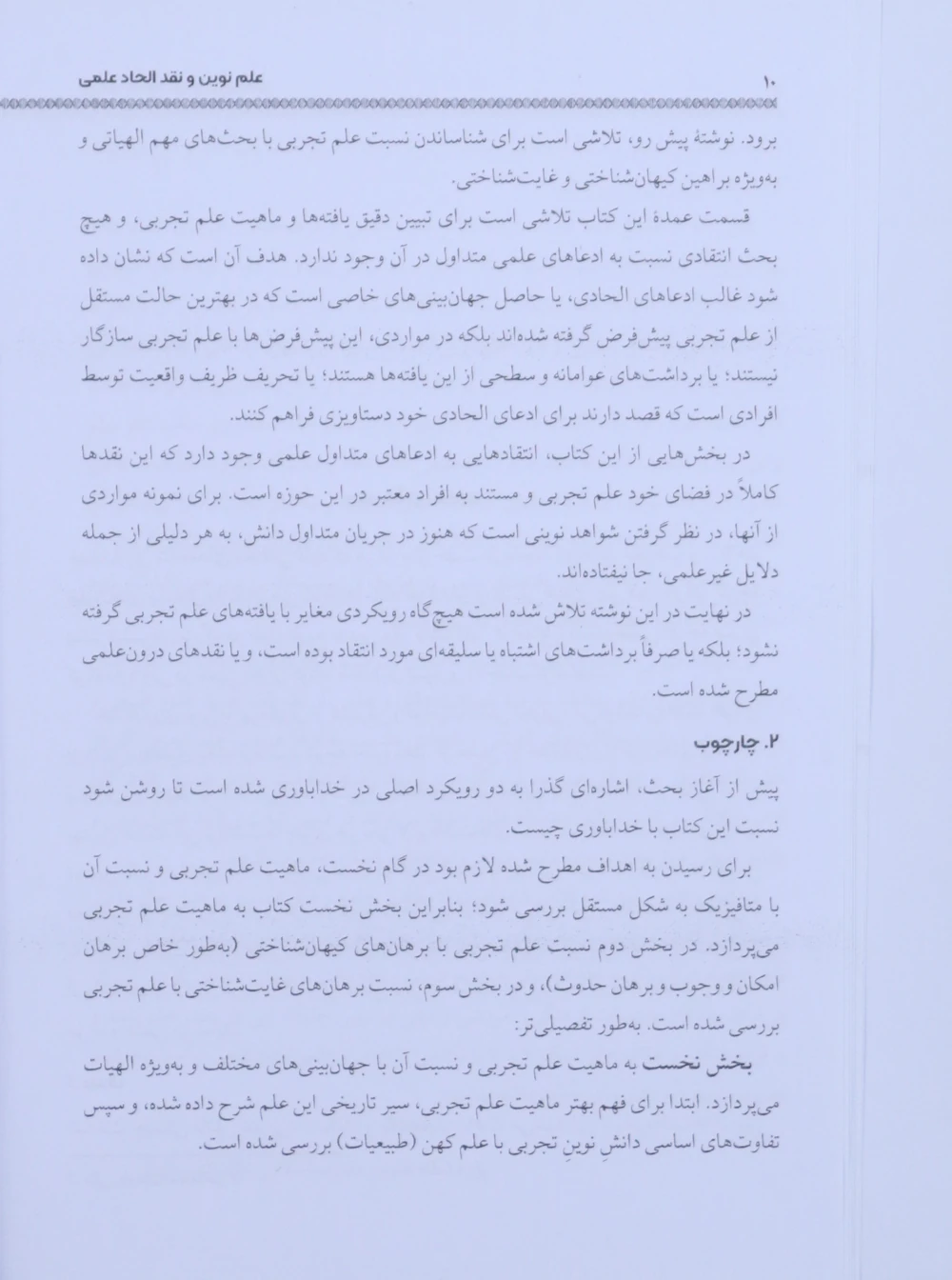 ۱۰ علم نوین و نقد الحاد علمی

برود. نوشتهٔ پیش رو، تلاشی است برای شناساندن نسبت علم تجربی با بحث‌های مهم الهیاتی و به‌ویژه براهین کیهان‌شناختی و غایت‌شناختی.

قسمت عمدهٔ این کتاب تلاشی است برای تبیین دقیق یافته‌ها و ماهیت علم تجربی، و هیچ بحث انتقادی نسبت به ادعاهای علمی متداول در آن وجود ندارد. هدف آن است که نشان داده شود غالب ادعاهای الحادی، یا حاصل جهان‌بینی‌های خاصی است که در بهترین حالت مستقل از علم تجربی پیش‌فرض گرفته شده‌اند بلکه در مواردی، این پیش‌فرض‌ها با علم تجربی سازگار نیستند؛ یا برداشت‌های عوامانه و سطحی از این یافته‌ها هستند؛ یا تحریف ظریف واقعیت توسط افرادی است که قصد دارند برای ادعای الحادی خود دستاویزی فراهم کنند.

در بخش‌هایی از این کتاب، انتقادهایی به ادعاهای متداول علمی وجود دارد که این نقدها کاملاً در فضای خود علم تجربی و مستند به افراد معتبر در این حوزه است. برای نمونه مواردی از آنها، در نظر گرفتن شواهد نوینی است که هنوز در جریان متداول دانش، به هر دلیلی از جمله دلایل غیرعلمی، جا نیفتاده‌اند.

در نهایت در این نوشته تلاش شده است هیچ‌گاه رویکردی مغایر با یافته‌های علم تجربی گرفته نشود؛ بلکه یا صرفاً برداشت‌های اشتباه یا سلیقه‌ای مورد انتقاد بوده است، و یا نقدهای درون‌علمی مطرح شده است.

۲. چارچوب

پیش از آغاز بحث، اشاره‌ای گذرا به دو رویکرد اصلی در خداباوری شده است تا روشن شود نسبت این کتاب با خداباوری چیست.

برای رسیدن به اهداف مطرح شده لازم بود در گام نخست، ماهیت علم تجربی و نسبت آن با متافیزیک به شکل مستقل بررسی شود؛ بنابراین بخش نخست کتاب به ماهیت علم تجربی می‌پردازد. در بخش دوم نسبت علم تجربی با برهان‌های کیهان‌شناختی (به‌طور خاص برهان امکان و وجوب و برهان حدوث)، و در بخش سوم، نسبت برهان‌های غایت‌شناختی با علم تجربی بررسی شده است. به‌طور تفصیلی‌تر:

بخش نخست به ماهیت علم تجربی و نسبت آن با جهان‌بینی‌های مختلف و به‌ویژه الهیات می‌پردازد. ابتدا برای فهم بهتر ماهیت علم تجربی، سیر تاریخی این علم شرح داده شده، و سپس تفاوت‌های اساسی دانشِ نوینِ تجربی با علم کهن (طبیعیات) بررسی شده است.